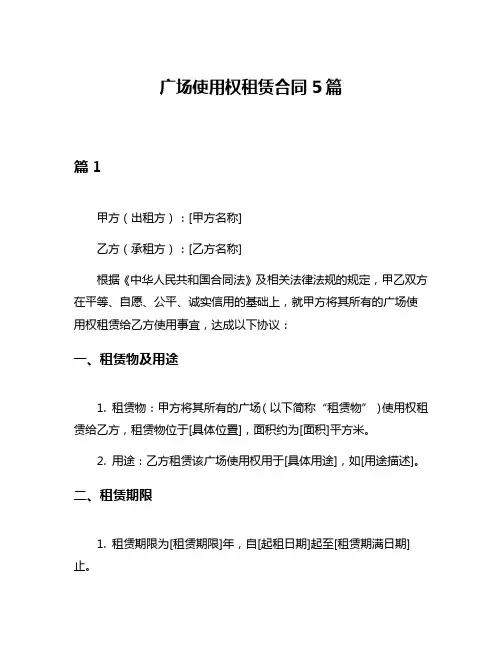 广场使用权租赁合同 5 篇

篇 1

甲方（出租方）：[甲方名称]

乙方（承租方）：[乙方名称]

根据《中华人民共和国合同法》及相关法律法规的规定，甲乙双方在平等、自愿、公平、诚实信用的基础上，就甲方将其所有的广场使用权租赁给乙方使用事宜，达成以下协议：

一、租赁物及用途

1. 租赁物：甲方将其所有的广场（以下简称“租赁物”）使用权租赁给乙方，租赁物位于[具体位置]，面积约为[面积]平方米。

2. 用途：乙方租赁该广场使用权用于[具体用途]，如[用途描述]。

二、租赁期限

1. 租赁期限为[租赁期限]年，自[起租日期]起至[租赁期满日期]止。